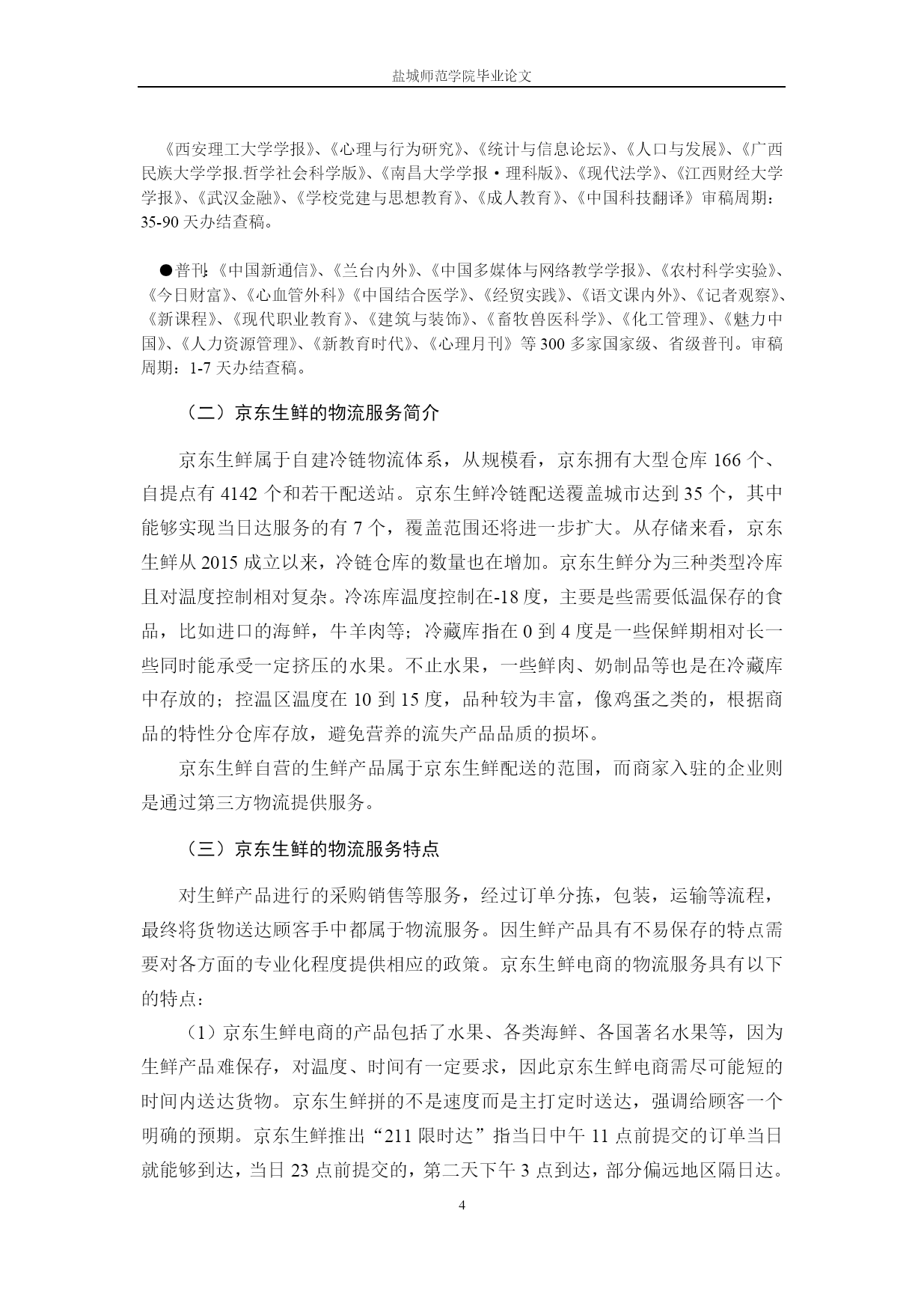 盐城师范学院毕业论文

《西安理工大学学报》、《心理与行为研究》、《统计与信息论坛》、《人口与发展》、《广西民族大学学报.哲学社会科学版》、《南昌大学学报·理科版》、《现代法学》、《江西财经大学学报》、《武汉金融》、《学校党建与思想教育》、《成人教育》、《中国科技翻译》审稿周期：35-90 天办结查稿。

●普刊:《中国新通信》、《兰台内外》、《中国多媒体与网络教学学报》、《农村科学实验》、《今日财富》、《心血管外科》《中国结合医学》、《经贸实践》、《语文课内外》、《记者观察》、《新课程》、《现代职业教育》、《建筑与装饰》、《畜牧兽医科学》、《化工管理》、《魅力中国》、《人力资源管理》、《新教育时代》、《心理月刊》等 300 多家国家级、省级普刊。审稿周期：1-7 天办结查稿。

（二）京东生鲜的物流服务简介

京东生鲜属于自建冷链物流体系，从规模看，京东拥有大型仓库 166 个、自提点有 4142 个和若干配送站。京东生鲜冷链配送覆盖城市达到 35 个，其中能够实现当日达服务的有 7 个，覆盖范围还将进一步扩大。从存储来看，京东生鲜从 2015 成立以来，冷链仓库的数量也在增加。京东生鲜分为三种类型冷库且对温度控制相对复杂。冷冻库温度控制在-18 度，主要是些需要低温保存的食品，比如进口的海鲜，牛羊肉等；冷藏库指在 0 到 4 度是一些保鲜期相对长一些同时能承受一定挤压的水果。不止水果，一些鲜肉、奶制品等也是在冷藏库中存放的；控温区温度在 10 到 15 度，品种较为丰富，像鸡蛋之类的，根据商品的特性分仓库存放，避免营养的流失产品品质的损坏。

京东生鲜自营的生鲜产品属于京东生鲜配送的范围，而商家入驻的企业则是通过第三方物流提供服务。

（三）京东生鲜的物流服务特点

对生鲜产品进行的采购销售等服务，经过订单分拣，包装，运输等流程，最终将货物送达顾客手中都属于物流服务。因生鲜产品具有不易保存的特点需要对各方面的专业化程度提供相应的政策。京东生鲜电商的物流服务具有以下的特点：

（1）京东生鲜电商的产品包括了水果、各类海鲜、各国著名水果等，因为生鲜产品难保存，对温度、时间有一定要求，因此京东生鲜电商需尽可能短的时间内送达货物。京东生鲜拼的不是速度而是主打定时送达，强调给顾客一个明确的预期。京东生鲜推出“211 限时达”指当日中午 11 点前提交的订单当日就能够到达，当日 23 点前提交的，第二天下午 3 点到达，部分偏远地区隔日达。

4